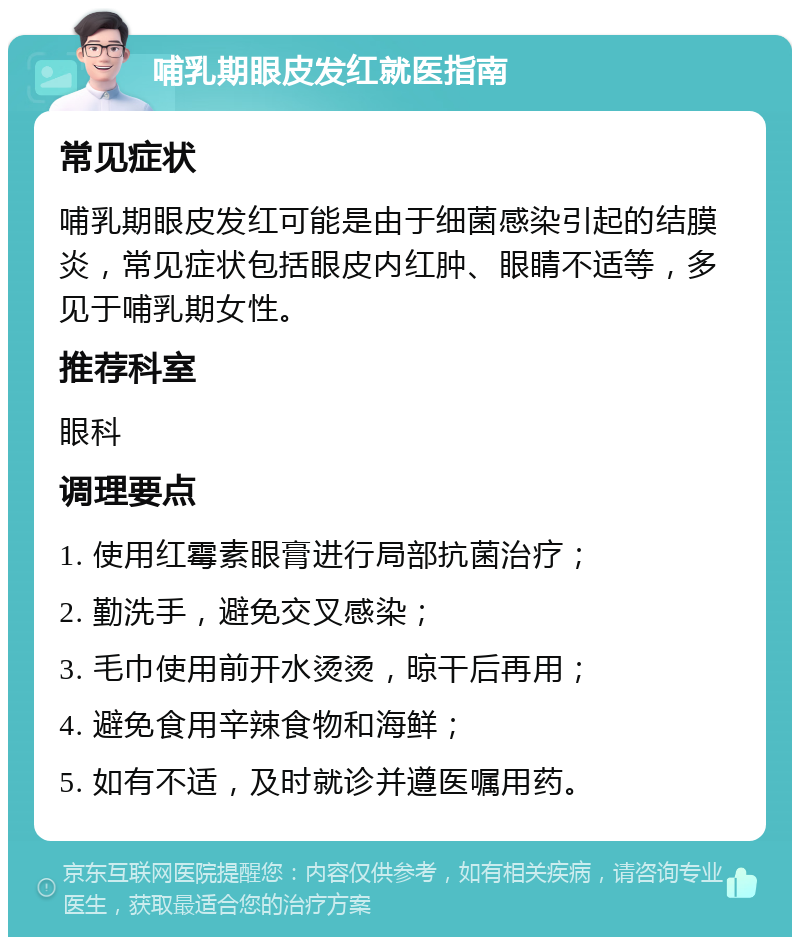 哺乳期眼皮发红就医指南

常见症状

哺乳期眼皮发红可能是由于细菌感染引起的结膜炎，常见症状包括眼皮内红肿、眼睛不适等，多见于哺乳期女性。

推荐科室

眼科

调理要点

1. 使用红霉素眼膏进行局部抗菌治疗；

2. 勤洗手，避免交叉感染；

3. 毛巾使用前开水烫烫，晾干后再用；

4. 避免食用辛辣食物和海鲜；

5. 如有不适，及时就诊并遵医嘱用药。

京东互联网医院提醒您：内容仅供参考，如有相关疾病，请咨询专业医生，获取最适合您的治疗方案